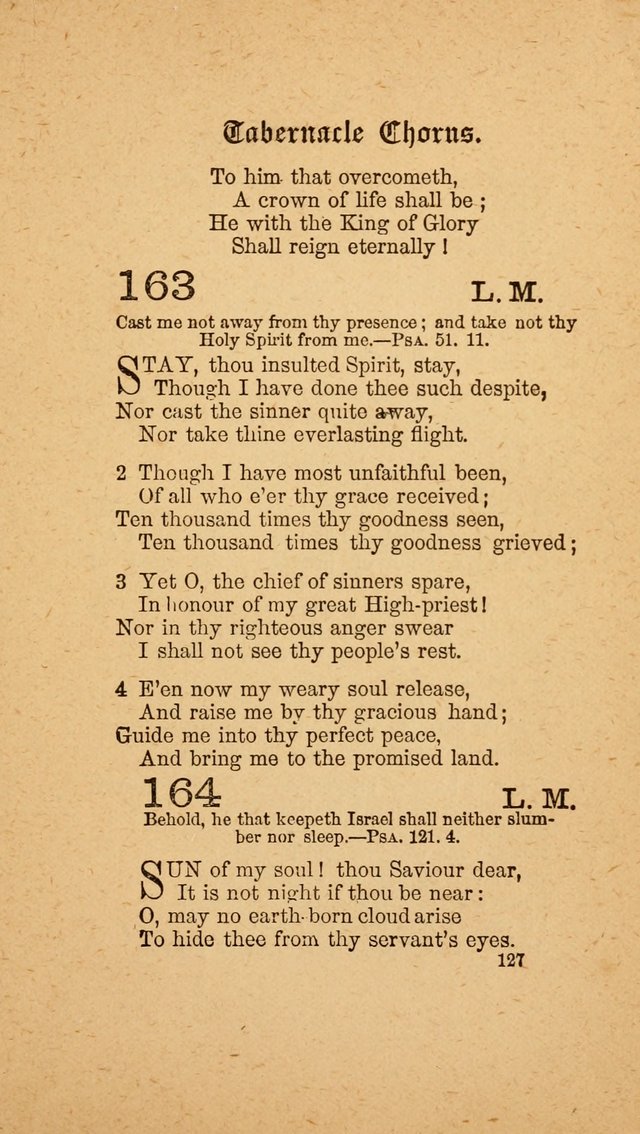 Tabernacle Chorus.

To him that overcometh,
A crown of life shall be;
He with the King of Glory
Shall reign eternally!

163 L. M.

Cast me not away from thy presence; and take not thy Holy Spirit from me.—Psa. 51. 11.

STAY, thou insulted Spirit, stay,
Though I have done thee such despite,
Nor cast the sinner quite away,
Nor take thine everlasting flight.

2 Though I have most unfaithful been,
Of all who e'er thy grace received;
Ten thousand times thy goodness seen,
Ten thousand times thy goodness grieved;

3 Yet O, the chief of sinners spare,
In honour of my great High-priest!
Nor in thy righteous anger swear
I shall not see thy people's rest.

4 E'en now my weary soul release,
And raise me by thy gracious hand;
Guide me into thy perfect peace,
And bring me to the promised land.

164 L. M.

Behold, he that keepeth Israel shall neither slumber nor sleep.—Psa. 121. 4.

SUN of my soul! thou Saviour dear,
It is not night if thou be near:
O, may no earth-born cloud arise
To hide thee from thy servant's eyes.

127